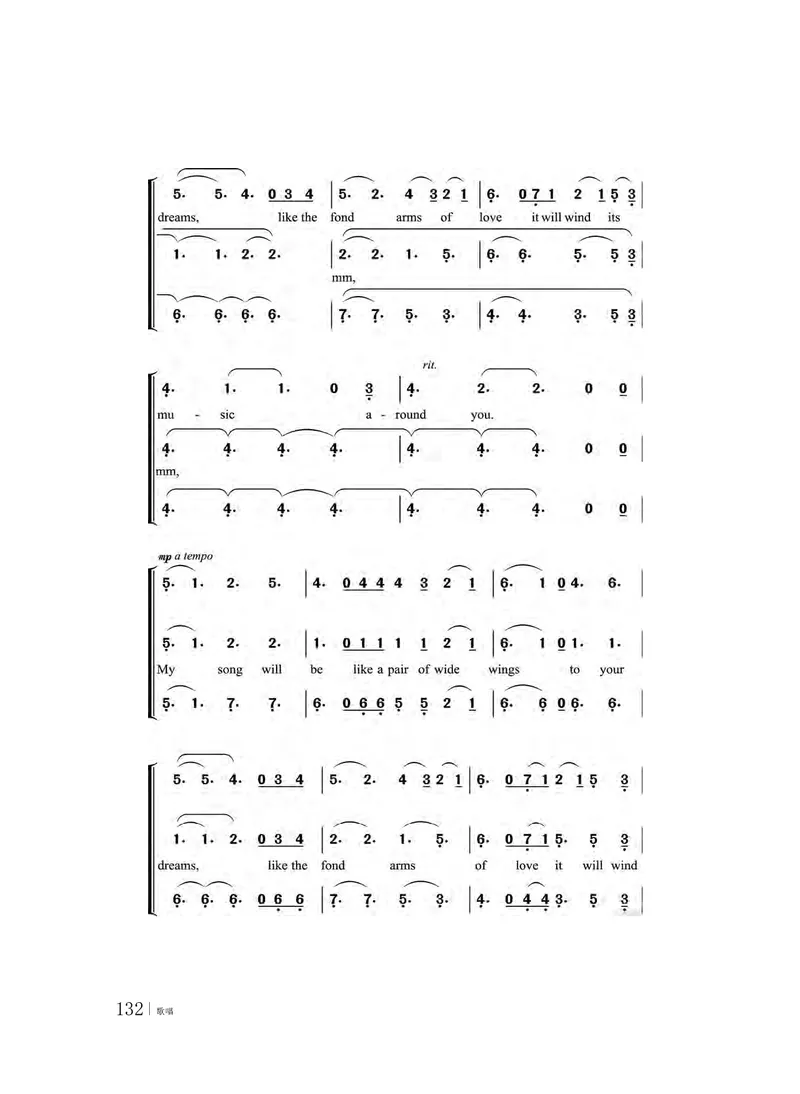 5· 5· 4· 0 3 4 | 5· 2· 4 3 2 1 | 6· 0 7 1 2 1 5 3 |
dreams, like the fond arms of love it will wind its
1· 1· 2· 2· | 2· 2· 1· 5· | 6· 6· 5· 5 3 |
mm,
6· 6· 6· 6· | 7· 7· 5· 3· | 4· 4· 3· 5 3 |

rit.
4· 1· 1· 0 3 | 4· 2· 2· 0 0 |
mu - sic a - round you.
4· 4· 4· 4· | 4· 4· 4· 0 0 |
mm,
4· 4· 4· 4· | 4· 4· 4· 0 0 |

mp a tempo
5· 1· 2· 5· | 4· 0 4 4 4 3 2 1 | 6· 1 0 4· 6· |
5· 1· 2· 2· | 1· 0 1 1 1 1 2 1 | 6· 1 0 1· 1· |
My song will be like a pair of wide wings to your
5· 1· 7· 7· | 6· 0 6 6 5 5 2 1 | 6· 6 0 6· 6· |

5· 5· 4· 0 3 4 | 5· 2· 4 3 2 1 | 6· 0 7 1 2 1 5 3 |
1· 1· 2· 0 3 4 | 2· 2· 1· 5· | 6· 0 7 1 5· 5 3 |
dreams, like the fond arms of love it will wind
6· 6· 6· 0 6 6 | 7· 7· 5· 3· | 4· 0 4 4 3· 5 3 |

132 | 歌唱